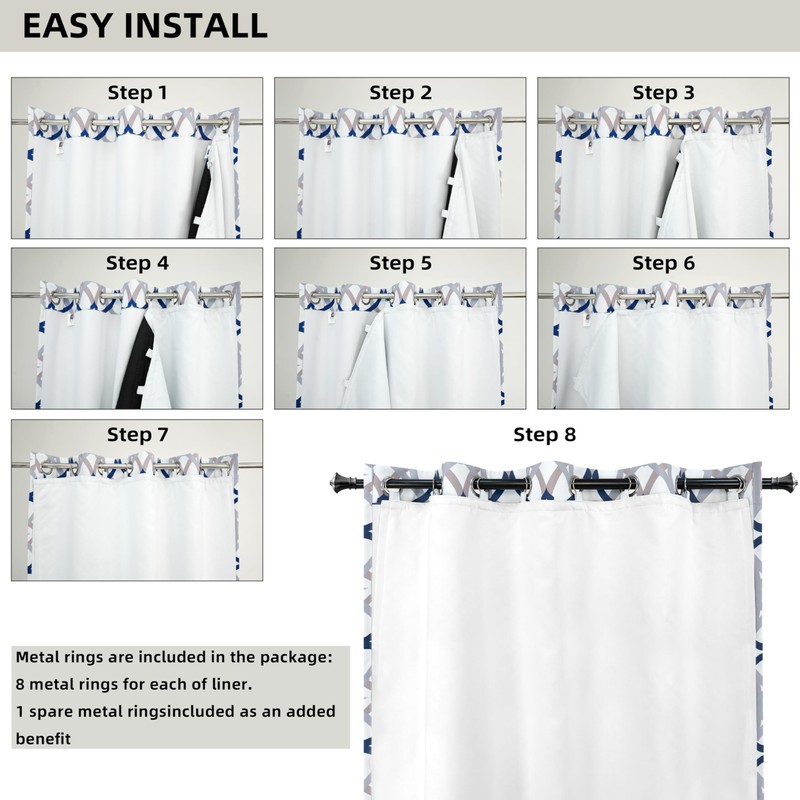 EASY INSTALL

Step 1

Step 2

Step 3

Step 4

Step 5

Step 6

Step 7

Step 8

Metal rings are included in the package:
8 metal rings for each of liner.
1 spare metal ringsincluded as an added benefit